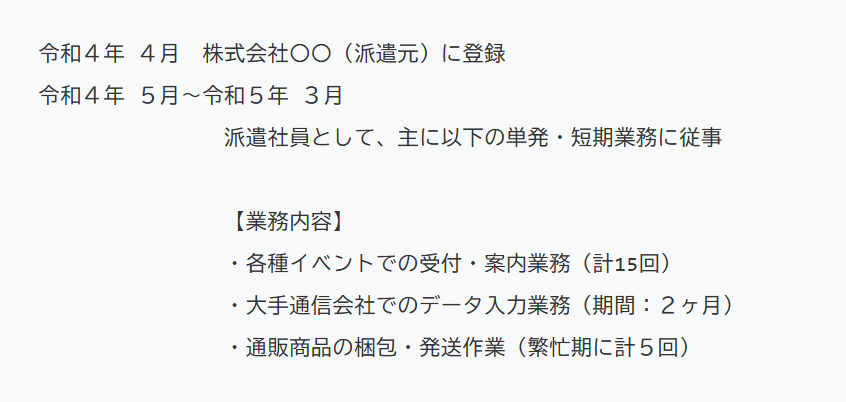 令和４年　４月　株式会社〇〇（派遣元）に登録
令和４年　５月～令和５年　３月

派遣社員として、主に以下の単発・短期業務に従事

【業務内容】
・各種イベントでの受付・案内業務（計15回）
・大手通信会社でのデータ入力業務（期間：２ヶ月）
・通販商品の梱包・発送作業（繁忙期に計５回）